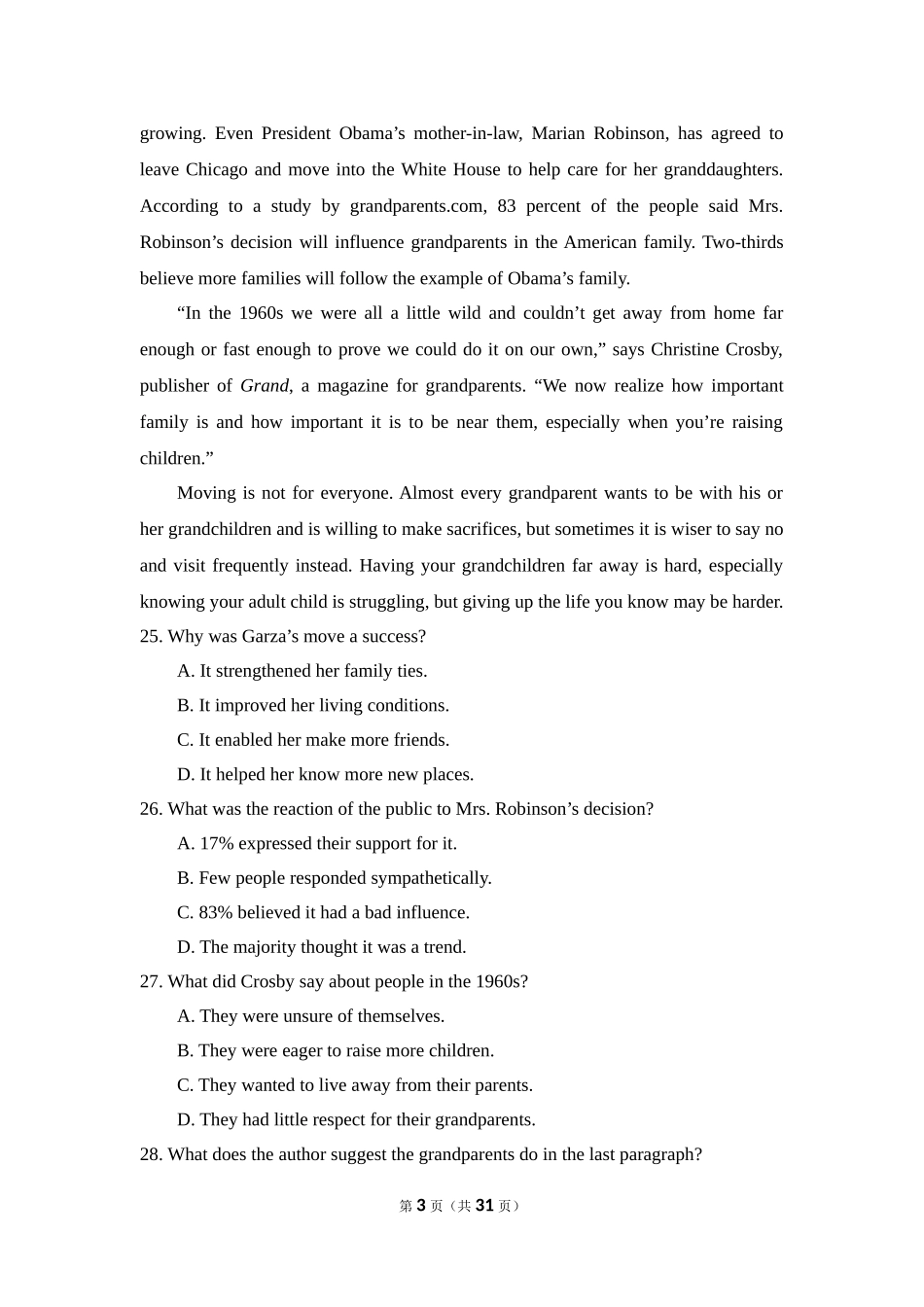 growing. Even President Obama’s mother-in-law, Marian Robinson, has agreed to leave Chicago and move into the White House to help care for her granddaughters. According to a study by grandparents.com, 83 percent of the people said Mrs. Robinson’s decision will influence grandparents in the American family. Two-thirds believe more families will follow the example of Obama’s family.

“In the 1960s we were all a little wild and couldn’t get away from home far enough or fast enough to prove we could do it on our own,” says Christine Crosby, publisher of Grand, a magazine for grandparents. “We now realize how important family is and how important it is to be near them, especially when you’re raising children.”

Moving is not for everyone. Almost every grandparent wants to be with his or her grandchildren and is willing to make sacrifices, but sometimes it is wiser to say no and visit frequently instead. Having your grandchildren far away is hard, especially knowing your adult child is struggling, but giving up the life you know may be harder.

25. Why was Garza’s move a success?

A. It strengthened her family ties.

B. It improved her living conditions.

C. It enabled her make more friends.

D. It helped her know more new places.

26. What was the reaction of the public to Mrs. Robinson’s decision?

A. 17% expressed their support for it.

B. Few people responded sympathetically.

C. 83% believed it had a bad influence.

D. The majority thought it was a trend.

27. What did Crosby say about people in the 1960s?

A. They were unsure of themselves.

B. They were eager to raise more children.

C. They wanted to live away from their parents.

D. They had little respect for their grandparents.

28. What does the author suggest the grandparents do in the last paragraph?

第 3 页（共 31 页）